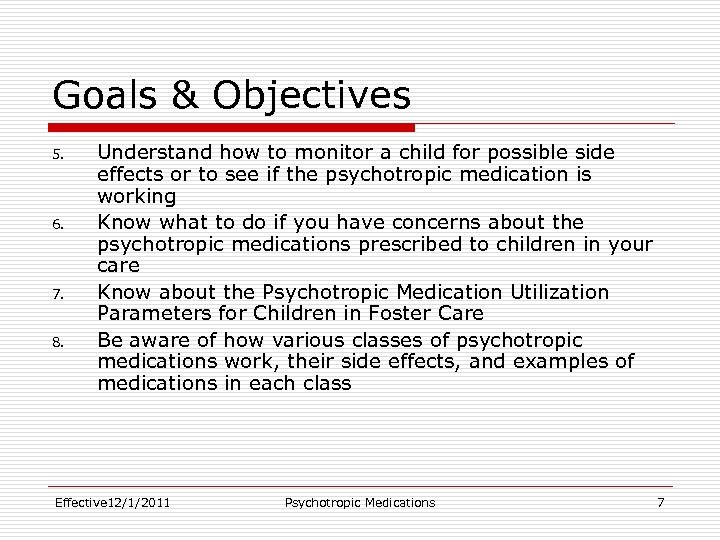 Goals & Objectives

5. Understand how to monitor a child for possible side effects or to see if the psychotropic medication is working
6. Know what to do if you have concerns about the psychotropic medications prescribed to children in your care
7. Know about the Psychotropic Medication Utilization Parameters for Children in Foster Care
8. Be aware of how various classes of psychotropic medications work, their side effects, and examples of medications in each class

Effective12/1/2011 Psychotropic Medications 7